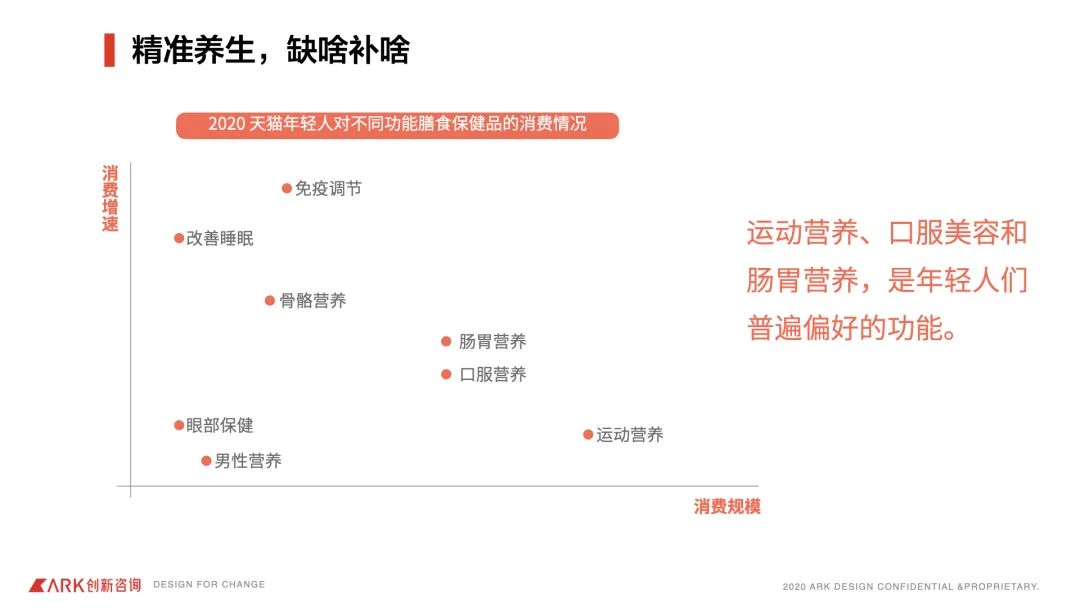 精准养生，缺啥补啥

2020天猫年轻人对不同功能膳食保健品的消费情况

消费增速

免疫调节

改善睡眠

骨骼营养

肠胃营养

口服营养

眼部保健

运动营养

男性营养

消费规模

运动营养、口服美容和肠胃营养，是年轻人们普遍偏好的功能。

ARK创新咨询 DESIGN FOR CHANGE

2020 ARK DESIGN CONFIDENTIAL &PROPRIETARY.